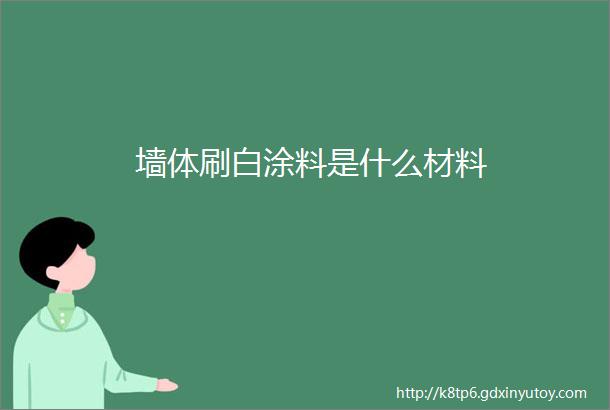 墙体刷白涂料是什么材料

http://k8tp6.gdxinyutoy.com